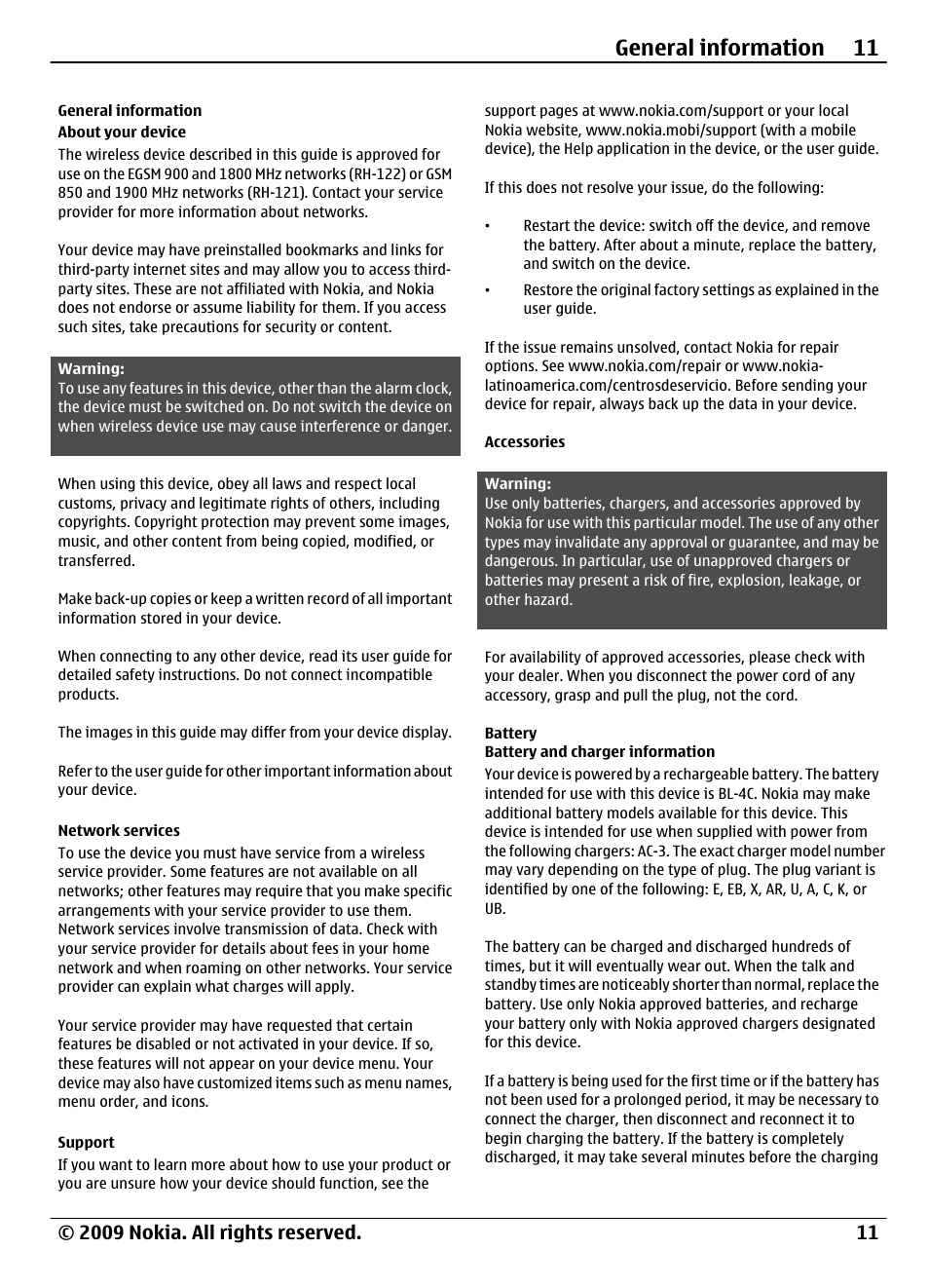 General information 11

General information

About your device

The wireless device described in this guide is approved for use on the EGSM 900 and 1800 MHz networks (RH-122) or GSM 850 and 1900 MHz networks (RH-121). Contact your service provider for more information about networks.

Your device may have preinstalled bookmarks and links for third-party internet sites and may allow you to access third-party sites. These are not affiliated with Nokia, and Nokia does not endorse or assume liability for them. If you access such sites, take precautions for security or content.

Warning:
To use any features in this device, other than the alarm clock, the device must be switched on. Do not switch the device on when wireless device use may cause interference or danger.

When using this device, obey all laws and respect local customs, privacy and legitimate rights of others, including copyrights. Copyright protection may prevent some images, music, and other content from being copied, modified, or transferred.

Make back-up copies or keep a written record of all important information stored in your device.

When connecting to any other device, read its user guide for detailed safety instructions. Do not connect incompatible products.

The images in this guide may differ from your device display.

Refer to the user guide for other important information about your device.

Network services

To use the device you must have service from a wireless service provider. Some features are not available on all networks; other features may require that you make specific arrangements with your service provider to use them. Network services involve transmission of data. Check with your service provider for details about fees in your home network and when roaming on other networks. Your service provider can explain what charges will apply.

Your service provider may have requested that certain features be disabled or not activated in your device. If so, these features will not appear on your device menu. Your device may also have customized items such as menu names, menu order, and icons.

Support

If you want to learn more about how to use your product or you are unsure how your device should function, see the support pages at www.nokia.com/support or your local Nokia website, www.nokia.mobi/support (with a mobile device), the Help application in the device, or the user guide.

If this does not resolve your issue, do the following:

• Restart the device: switch off the device, and remove the battery. After about a minute, replace the battery, and switch on the device.

• Restore the original factory settings as explained in the user guide.

If the issue remains unsolved, contact Nokia for repair options. See www.nokia.com/repair or www.nokia-latinoamerica.com/centrosdeservicio. Before sending your device for repair, always back up the data in your device.

Accessories

Warning:
Use only batteries, chargers, and accessories approved by Nokia for use with this particular model. The use of any other types may invalidate any approval or guarantee, and may be dangerous. In particular, use of unapproved chargers or batteries may present a risk of fire, explosion, leakage, or other hazard.

For availability of approved accessories, please check with your dealer. When you disconnect the power cord of any accessory, grasp and pull the plug, not the cord.

Battery

Battery and charger information

Your device is powered by a rechargeable battery. The battery intended for use with this device is BL-4C. Nokia may make additional battery models available for this device. This device is intended for use when supplied with power from the following chargers: AC-3. The exact charger model number may vary depending on the type of plug. The plug variant is identified by one of the following: E, EB, X, AR, U, A, C, K, or UB.

The battery can be charged and discharged hundreds of times, but it will eventually wear out. When the talk and standby times are noticeably shorter than normal, replace the battery. Use only Nokia approved batteries, and recharge your battery only with Nokia approved chargers designated for this device.

If a battery is being used for the first time or if the battery has not been used for a prolonged period, it may be necessary to connect the charger, then disconnect and reconnect it to begin charging the battery. If the battery is completely discharged, it may take several minutes before the charging

© 2009 Nokia. All rights reserved. 11